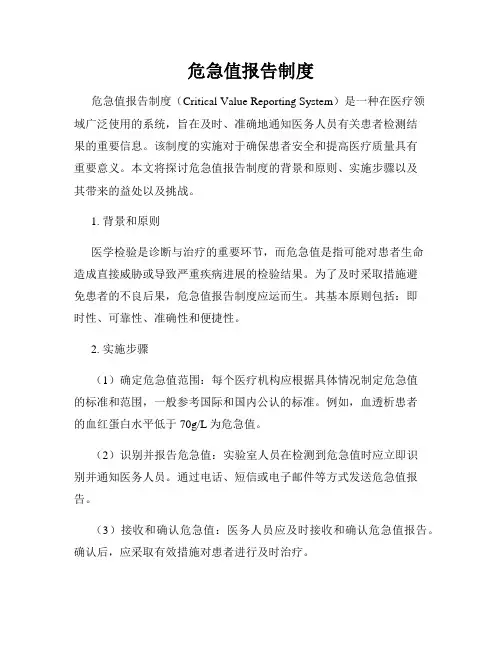 危急值报告制度

危急值报告制度（Critical Value Reporting System）是一种在医疗领域广泛使用的系统，旨在及时、准确地通知医务人员有关患者检测结果的重要信息。该制度的实施对于确保患者安全和提高医疗质量具有重要意义。本文将探讨危急值报告制度的背景和原则、实施步骤以及其带来的益处以及挑战。

1. 背景和原则

医学检验是诊断与治疗的重要环节，而危急值是指可能对患者生命造成直接威胁或导致严重疾病进展的检验结果。为了及时采取措施避免患者的不良后果，危急值报告制度应运而生。其基本原则包括：即时性、可靠性、准确性和便捷性。

2. 实施步骤

（1）确定危急值范围：每个医疗机构应根据具体情况制定危急值的标准和范围，一般参考国际和国内公认的标准。例如，血透析患者的血红蛋白水平低于 70g/L 为危急值。

（2）识别并报告危急值：实验室人员在检测到危急值时应立即识别并通知医务人员。通过电话、短信或电子邮件等方式发送危急值报告。

（3）接收和确认危急值：医务人员应及时接收和确认危急值报告。确认后，应采取有效措施对患者进行及时治疗。